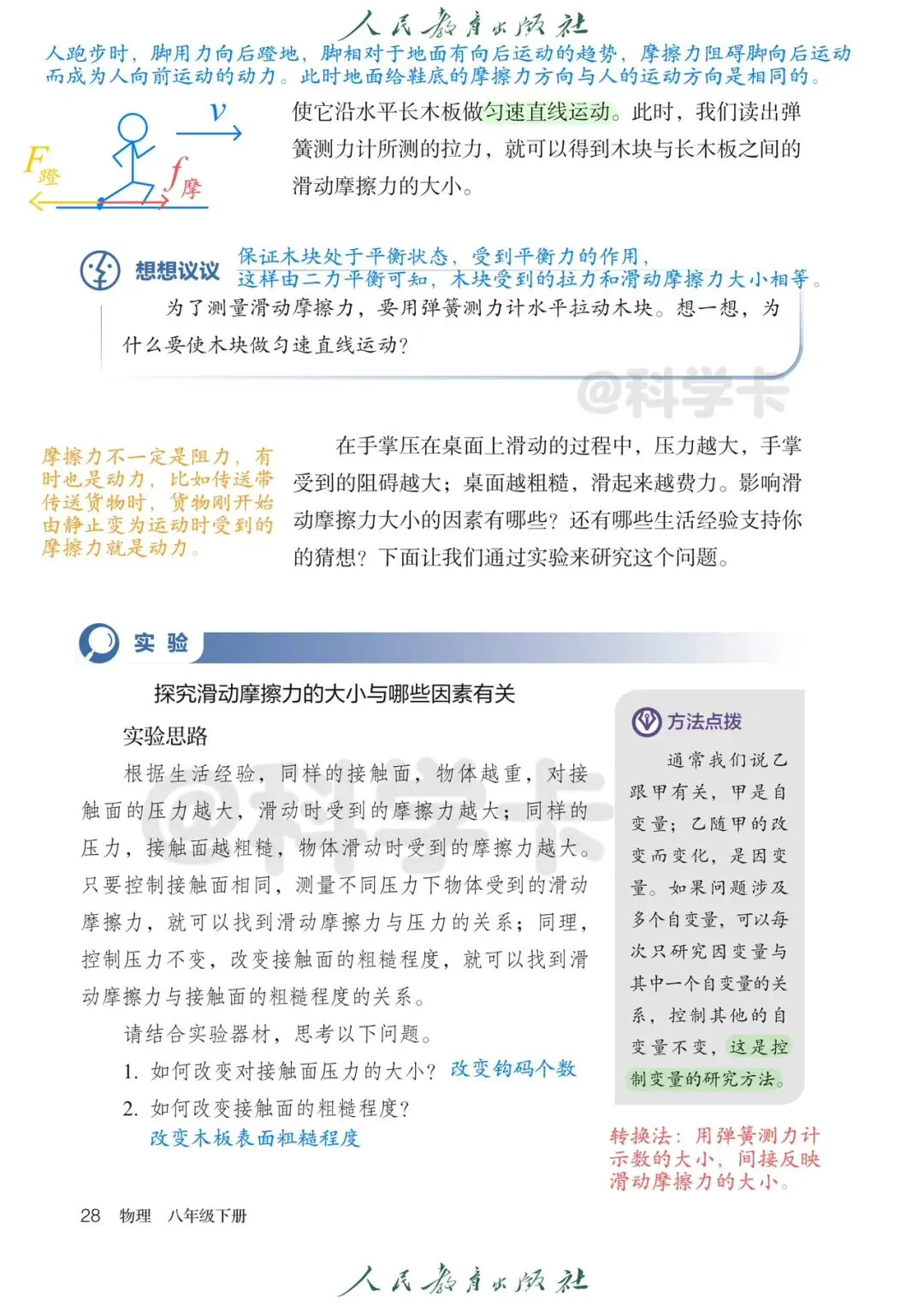 人民教育出版社

人跑步时，脚用力向后蹬地，脚相对于地面有向后运动的趋势，摩擦力阻碍脚向后运动而成为人向前运动的动力。此时地面给鞋底的摩擦力方向与人的运动方向是相同的。

$v$

$F_{蹬}$

$f_{摩}$

使它沿水平长木板做匀速直线运动。此时，我们读出弹簧测力计所测的拉力，就可以得到木块与长木板之间的滑动摩擦力的大小。

想想议议

保证木块处于平衡状态，受到平衡力的作用，这样由二力平衡可知，木块受到的拉力和滑动摩擦力大小相等。

为了测量滑动摩擦力，要用弹簧测力计水平拉动木块。想一想，为什么要使木块做匀速直线运动？

@科学卡

摩擦力不一定是阻力，有时也是动力，比如传送带传送货物时，货物刚开始由静止变为运动时受到的摩擦力就是动力。

在手掌压在桌面上滑动的过程中，压力越大，手掌受到的阻碍越大；桌面越粗糙，滑起来越费力。影响滑动摩擦力大小的因素有哪些？还有哪些生活经验支持你的猜想？下面让我们通过实验来研究这个问题。

实验

探究滑动摩擦力的大小与哪些因素有关

实验思路

根据生活经验，同样的接触面，物体越重，对接触面的压力越大，滑动时受到的摩擦力越大；同样的压力，接触面越粗糙，物体滑动时受到的摩擦力越大。只要控制接触面相同，测量不同压力下物体受到的滑动摩擦力，就可以找到滑动摩擦力与压力的关系；同理，控制压力不变，改变接触面的粗糙程度，就可以找到滑动摩擦力与接触面的粗糙程度的关系。

请结合实验器材，思考以下问题。

1. 如何改变对接触面压力的大小？ 改变钩码个数

2. 如何改变接触面的粗糙程度？

改变木板表面粗糙程度

方法点拨

通常我们说乙跟甲有关，甲是自变量；乙随甲的改变而变化，是因变量。如果问题涉及多个自变量，可以每次只研究因变量与其中一个自变量的关系，控制其他的自变量不变，这是控制变量的研究方法。

转换法：用弹簧测力计示数的大小，间接反映滑动摩擦力的大小。

28 物理 八年级下册

人民教育出版社